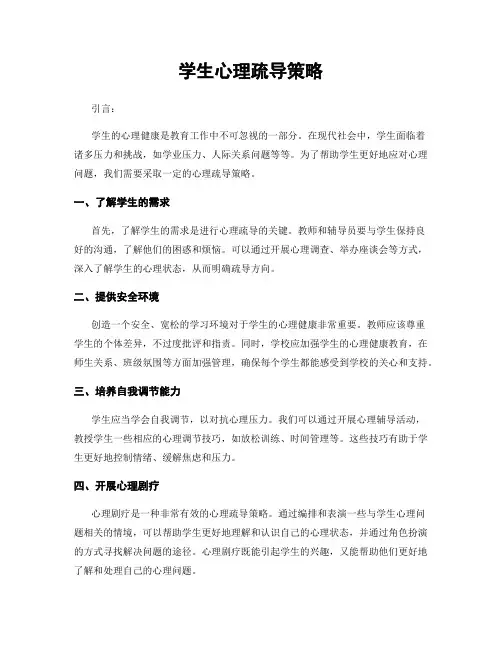 学生心理疏导策略

引言：

学生的心理健康是教育工作中不可忽视的一部分。在现代社会中，学生面临着诸多压力和挑战，如学业压力、人际关系问题等等。为了帮助学生更好地应对心理问题，我们需要采取一定的心理疏导策略。

一、了解学生的需求

首先，了解学生的需求是进行心理疏导的关键。教师和辅导员要与学生保持良好的沟通，了解他们的困惑和烦恼。可以通过开展心理调查、举办座谈会等方式，深入了解学生的心理状态，从而明确疏导方向。

二、提供安全环境

创造一个安全、宽松的学习环境对于学生的心理健康非常重要。教师应该尊重学生的个体差异，不过度批评和指责。同时，学校应加强学生的心理健康教育，在师生关系、班级氛围等方面加强管理，确保每个学生都能感受到学校的关心和支持。

三、培养自我调节能力

学生应当学会自我调节，以对抗心理压力。我们可以通过开展心理辅导活动，教授学生一些相应的心理调节技巧，如放松训练、时间管理等。这些技巧有助于学生更好地控制情绪、缓解焦虑和压力。

四、开展心理剧疗

心理剧疗是一种非常有效的心理疏导策略。通过编排和表演一些与学生心理问题相关的情境，可以帮助学生更好地理解和认识自己的心理状态，并通过角色扮演的方式寻找解决问题的途径。心理剧疗既能引起学生的兴趣，又能帮助他们更好地了解和处理自己的心理问题。